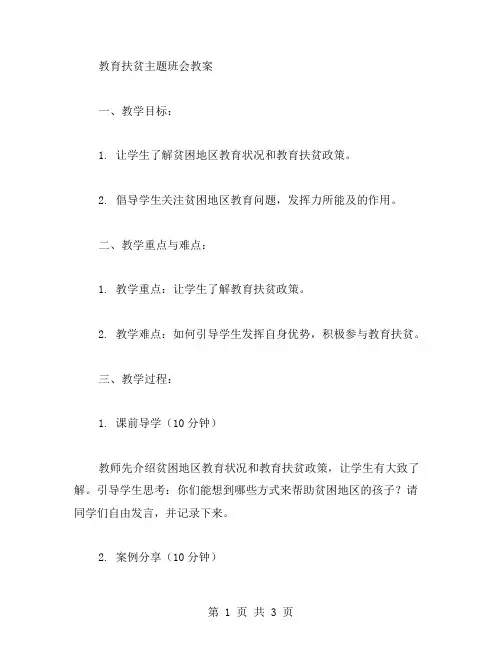 教育扶贫主题班会教案

一、教学目标：

1. 让学生了解贫困地区教育状况和教育扶贫政策。

2. 倡导学生关注贫困地区教育问题，发挥力所能及的作用。

二、教学重点与难点：

1. 教学重点：让学生了解教育扶贫政策。

2. 教学难点：如何引导学生发挥自身优势，积极参与教育扶贫。

三、教学过程：

1. 课前导学（10 分钟）

教师先介绍贫困地区教育状况和教育扶贫政策，让学生有大致了解。引导学生思考：你们能想到哪些方式来帮助贫困地区的孩子？请同学们自由发言，并记录下来。

2. 案例分享（10 分钟）

第 1 页 共 3 页